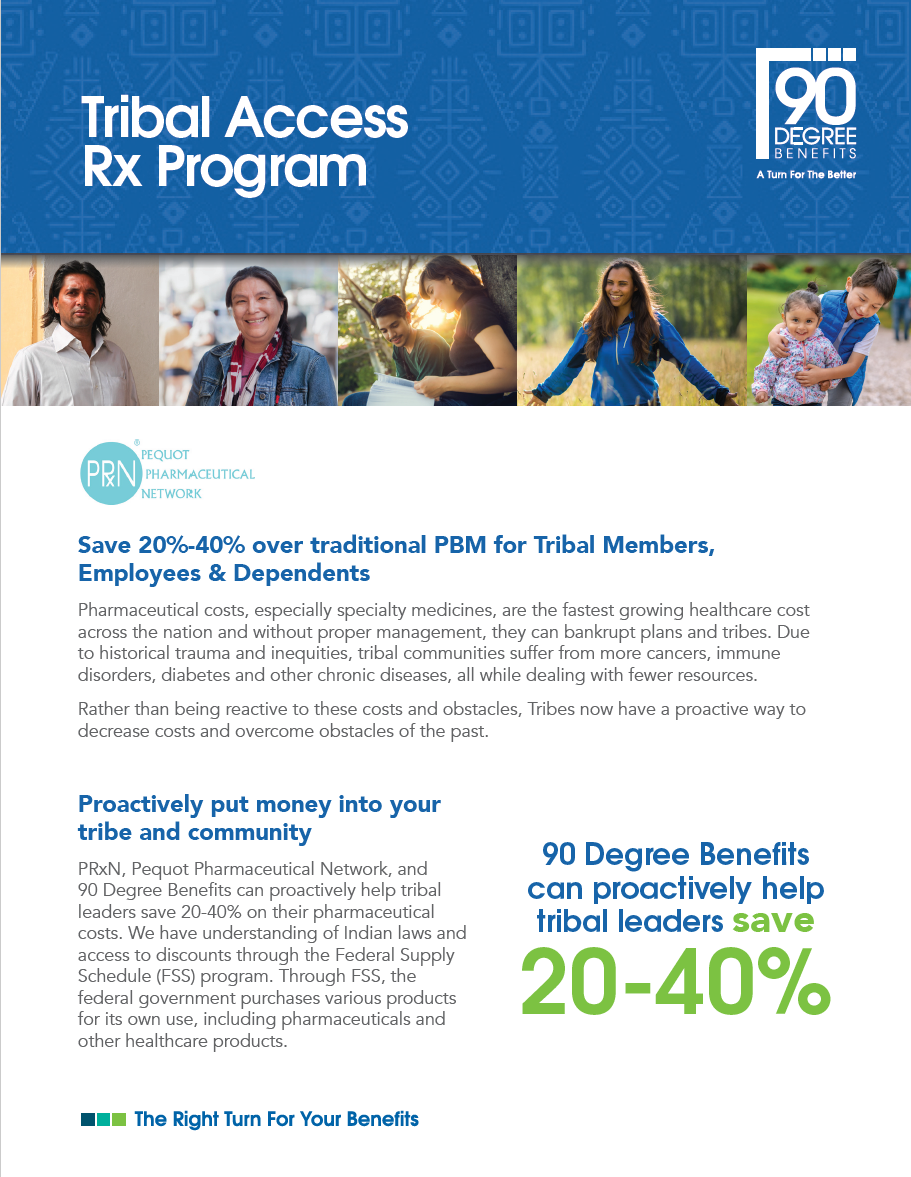 Tribal Access Rx Program

90 DEGREE BENEFITS
A Turn For The Better

PRxN® PEQUOT PHARMACEUTICAL NETWORK

Save 20%-40% over traditional PBM for Tribal Members, Employees & Dependents

Pharmaceutical costs, especially specialty medicines, are the fastest growing healthcare cost across the nation and without proper management, they can bankrupt plans and tribes. Due to historical trauma and inequities, tribal communities suffer from more cancers, immune disorders, diabetes and other chronic diseases, all while dealing with fewer resources.

Rather than being reactive to these costs and obstacles, Tribes now have a proactive way to decrease costs and overcome obstacles of the past.

Proactively put money into your tribe and community

PRxN, Pequot Pharmaceutical Network, and 90 Degree Benefits can proactively help tribal leaders save 20-40% on their pharmaceutical costs. We have understanding of Indian laws and access to discounts through the Federal Supply Schedule (FSS) program. Through FSS, the federal government purchases various products for its own use, including pharmaceuticals and other healthcare products.

90 Degree Benefits can proactively help tribal leaders save 20-40%

The Right Turn For Your Benefits